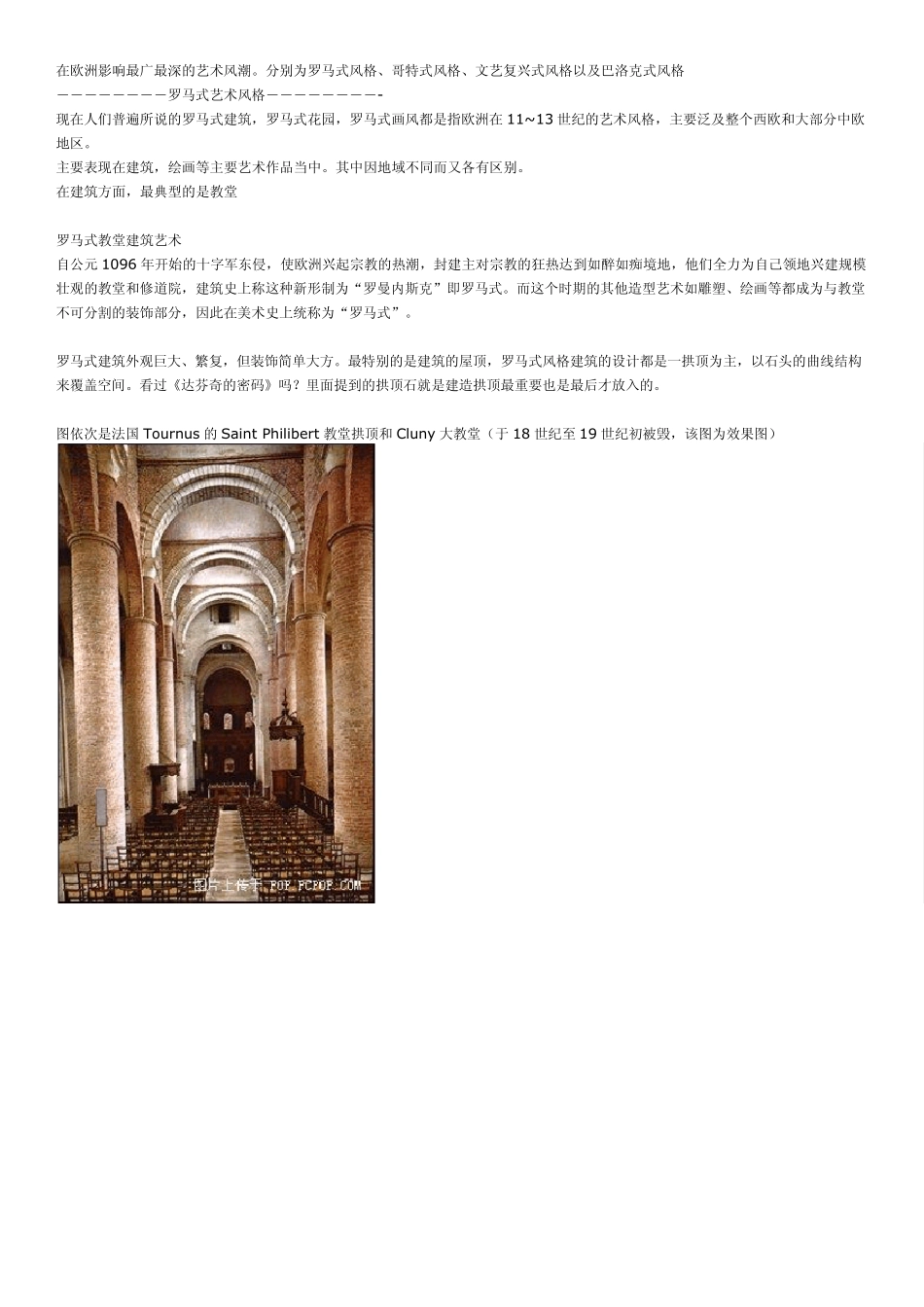 在欧洲影响最广最深的艺术风潮。分别为罗马式风格、哥特式风格、文艺复兴式风格以及巴洛克式风格
————————罗马式艺术风格————————-
现在人们普遍所说的罗马式建筑，罗马式花园，罗马式画风都是指欧洲在 11~13 世纪的艺术风格，主要泛及整个西欧和大部分中欧地区。
主要表现在建筑，绘画等主要艺术作品当中。其中因地域不同而又各有区别。
在建筑方面，最典型的是教堂

罗马式教堂建筑艺术
自公元 1096 年开始的十字军东侵，使欧洲兴起宗教的热潮，封建主对宗教的狂热达到如醉如痴境地，他们全力为自己领地兴建规模壮观的教堂和修道院，建筑史上称这种新形制为“罗曼内斯克”即罗马式。而这个时期的其他造型艺术如雕塑、绘画等都成为与教堂不可分割的装饰部分，因此在美术史上统称为“罗马式”。

罗马式建筑外观巨大、繁复，但装饰简单大方。最特别的是建筑的屋顶，罗马式风格建筑的设计都是一拱顶为主，以石头的曲线结构来覆盖空间。看过《达芬奇的密码》吗？里面提到的拱顶石就是建造拱顶最重要也是最后才放入的。

图依次是法国 Tournus 的 Saint Philibert 教堂拱顶和 Cluny 大教堂（于 18 世纪至 19 世纪初被毁，该图为效果图）
图片上传于 POP.PCPOP.COM